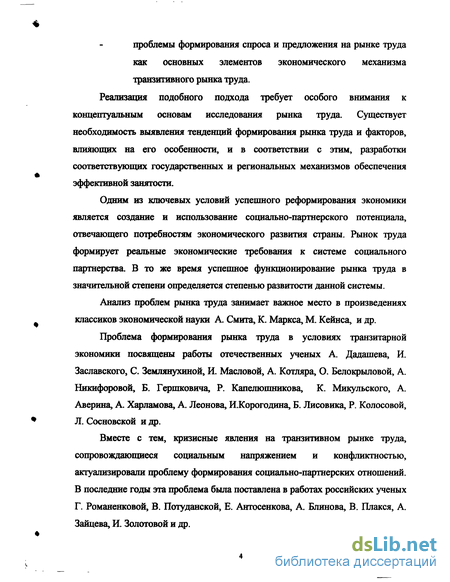 - проблемы формирования спроса и предложения на рынке труда как основных элементов экономического механизма транзитивного рынка труда.

Реализация подобного подхода требует особого внимания к концептуальным основам исследования рынка труда. Существует необходимость выявления тенденций формирования рынка труда и факторов, влияющих на его особенности, и в соответствии с этим, разработки соответствующих государственных и региональных механизмов обеспечения эффективной занятости.

Одним из ключевых условий успешного реформирования экономики является создание и использование социально-партнерского потенциала, отвечающего потребностям экономического развития страны. Рынок труда формирует реальные экономические требования к системе социального партнерства. В то же время успешное функционирование рынка труда в значительной степени определяется степенью развитости данной системы.

Анализ проблем рынка труда занимает важное место в произведениях классиков экономической науки А. Смита, К. Маркса, М. Кейнса, и др.

Проблема формирования рынка труда в условиях транзитарной экономики посвящены работы отечественных ученых А. Дадашева, И. Заславского, С. Землянухиной, И. Масловой, А. Котляра, О. Белокрыловой, А. Никифоровой, Б. Гершковича, Р. Капелюшникова, К. Микульского, А. Аверина, А. Харламова, А. Леонова, И.Корогодина, Б. Лисовика, Р. Колосовой, Л. Сосновской и др.

Вместе с тем, кризисные явления на транзитивном рынке труда, сопровождающиеся социальным напряжением и конфликтностью, актуализировали проблему формирования социально-партнерских отношений. В последние годы эта проблема была поставлена в работах российских ученых Г. Романенковой, В. Потуданской, Е. Антосенкова, А. Блинова, В. Плакся, А. Зайцева, И. Золотовой и др.

4

dsLib.net
библиотека диссертаций